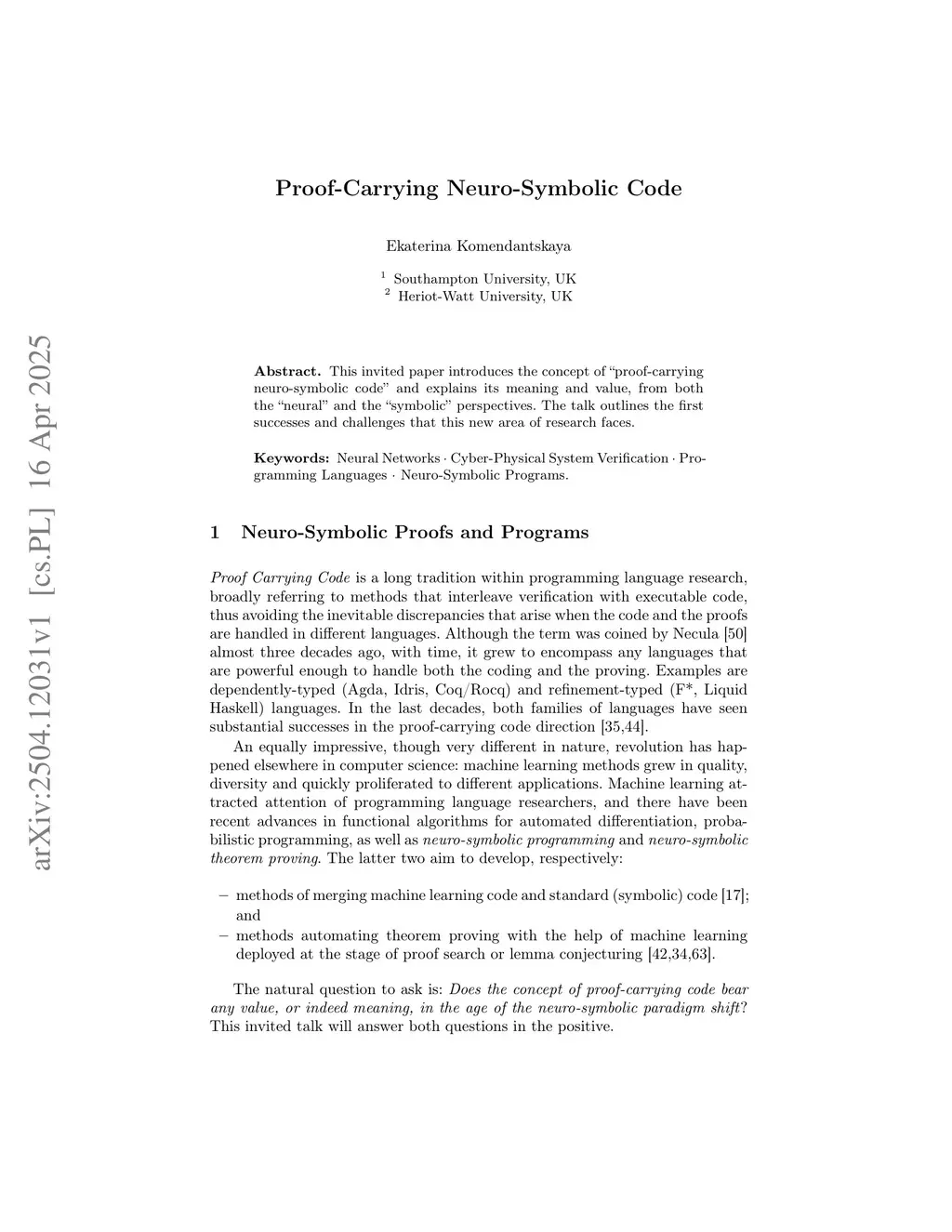 arXiv:2504.12031v1 [cs.PL] 16 Apr 2025

Proof-Carrying Neuro-Symbolic Code

Ekaterina Komendantskaya

$^1$ Southampton University, UK
$^2$ Heriot-Watt University, UK

Abstract. This invited paper introduces the concept of "proof-carrying neuro-symbolic code" and explains its meaning and value, from both the "neural" and the "symbolic" perspectives. The talk outlines the first successes and challenges that this new area of research faces.

Keywords: Neural Networks · Cyber-Physical System Verification · Programming Languages · Neuro-Symbolic Programs.

1 Neuro-Symbolic Proofs and Programs

Proof Carrying Code is a long tradition within programming language research, broadly referring to methods that interleave verification with executable code, thus avoiding the inevitable discrepancies that arise when the code and the proofs are handled in different languages. Although the term was coined by Necula [50] almost three decades ago, with time, it grew to encompass any languages that are powerful enough to handle both the coding and the proving. Examples are dependently-typed (Agda, Idris, Coq/Rocq) and refinement-typed (F*, Liquid Haskell) languages. In the last decades, both families of languages have seen substantial successes in the proof-carrying code direction [35,44].

An equally impressive, though very different in nature, revolution has happened elsewhere in computer science: machine learning methods grew in quality, diversity and quickly proliferated to different applications. Machine learning attracted attention of programming language researchers, and there have been recent advances in functional algorithms for automated differentiation, probabilistic programming, as well as neuro-symbolic programming and neuro-symbolic theorem proving. The latter two aim to develop, respectively:

– methods of merging machine learning code and standard (symbolic) code [17]; and
– methods automating theorem proving with the help of machine learning deployed at the stage of proof search or lemma conjecturing [42,34,63].

The natural question to ask is: Does the concept of proof-carrying code bear any value, or indeed meaning, in the age of the neuro-symbolic paradigm shift? This invited talk will answer both questions in the positive.